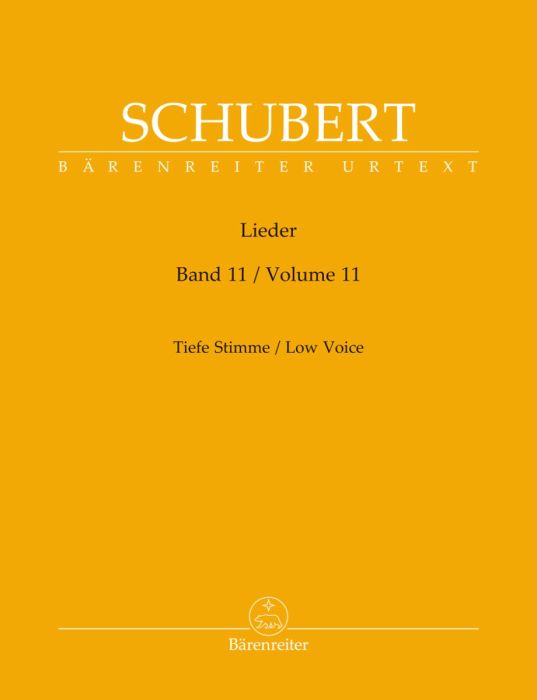 SCHUBERT

BÄRENREITER URTEXT

Lieder

Band 11 / Volume 11

Tiefe Stimme / Low Voice

Bärenreiter